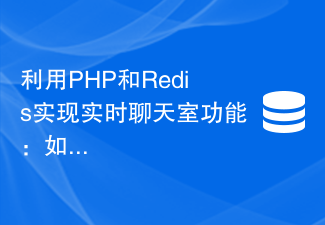 利用PHP和Redis实现实时聊天室功能：如...